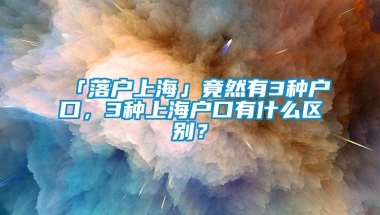 「落户上海」竟然有3种户口，3种上海户口有什么区别？